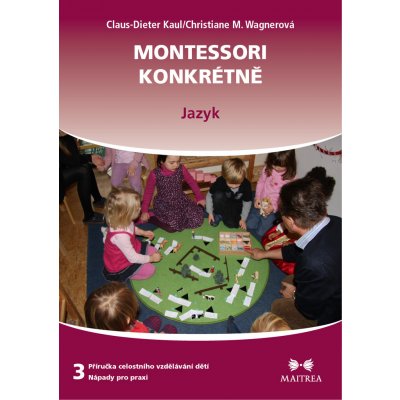 Claus-Dieter Kaul/Christiane M. Wagnerová

MONTESSORI KONKRÉTNĚ

Jazyk

3 Příručka celostního vzdělávání dětí
Nápady pro praxi

MAITREA